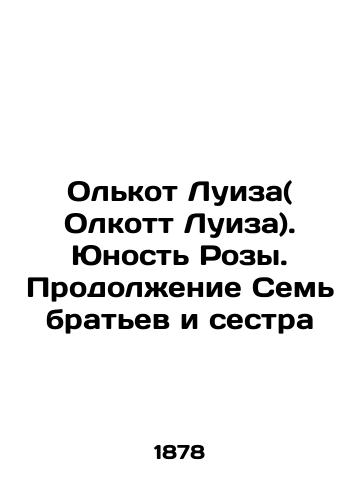 Олькот Луиза( Олкотт Луиза). Юность Розы. Продолжение Семь братьев и сестра

1878